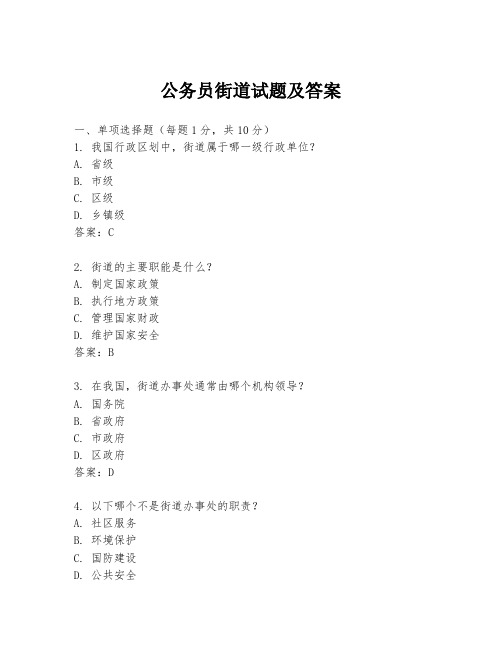 公务员街道试题及答案

一、单项选择题（每题1分，共10分）

1. 我国行政区划中，街道属于哪一级行政单位？
A. 省级
B. 市级
C. 区级
D. 乡镇级
答案：C

2. 街道的主要职能是什么？
A. 制定国家政策
B. 执行地方政策
C. 管理国家财政
D. 维护国家安全
答案：B

3. 在我国，街道办事处通常由哪个机构领导？
A. 国务院
B. 省政府
C. 市政府
D. 区政府
答案：D

4. 以下哪个不是街道办事处的职责？
A. 社区服务
B. 环境保护
C. 国防建设
D. 公共安全